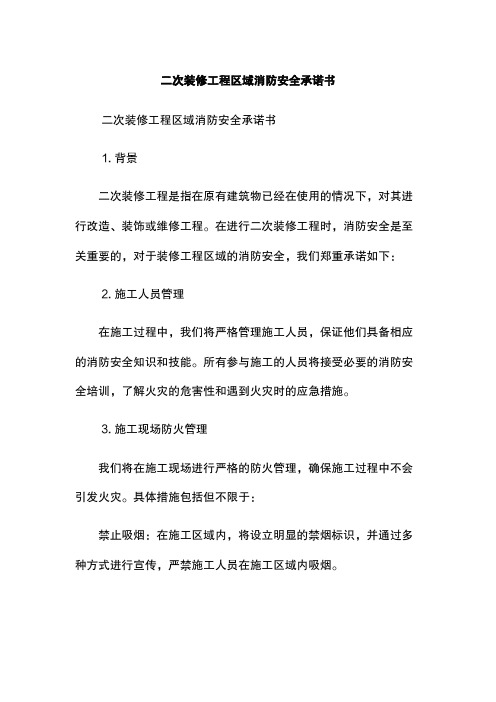 二次装修工程区域消防安全承诺书

二次装修工程区域消防安全承诺书

1. 背景

二次装修工程是指在原有建筑物已经在使用的情况下，对其进行改造、装饰或维修工程。在进行二次装修工程时，消防安全是至关重要的，对于装修工程区域的消防安全，我们郑重承诺如下：

2. 施工人员管理

在施工过程中，我们将严格管理施工人员，保证他们具备相应的消防安全知识和技能。所有参与施工的人员将接受必要的消防安全培训，了解火灾的危害性和遇到火灾时的应急措施。

3. 施工现场防火管理

我们将在施工现场进行严格的防火管理，确保施工过程中不会引发火灾。具体措施包括但不限于：

禁止吸烟：在施工区域内，将设立明显的禁烟标识，并通过多种方式进行宣传，严禁施工人员在施工区域内吸烟。